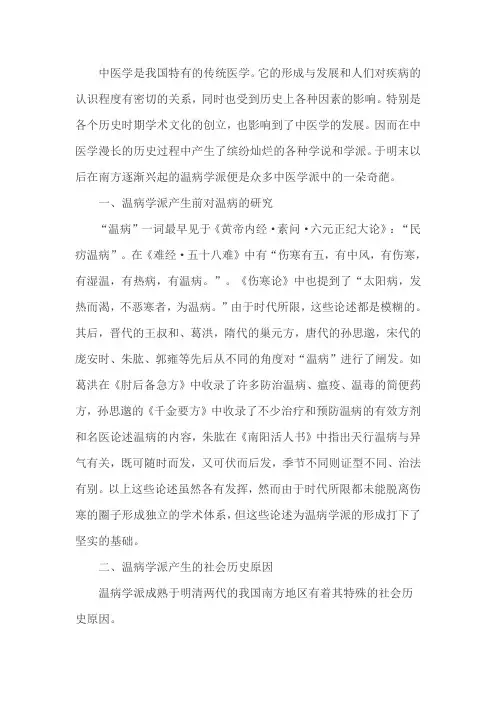 中医学是我国特有的传统医学。它的形成与发展和人们对疾病的认识程度有密切的关系，同时也受到历史上各种因素的影响。特别是各个历史时期学术文化的创立，也影响到了中医学的发展。因而在中医学漫长的历史过程中产生了缤纷灿烂的各种学说和学派。于明末以后在南方逐渐兴起的温病学派便是众多中医学派中的一朵奇葩。

一、温病学派产生前对温病的研究

“温病”一词最早见于《黄帝内经·素问·六元正纪大论》：“民疠温病”。在《难经·五十八难》中有“伤寒有五，有中风，有伤寒，有湿温，有热病，有温病。”。《伤寒论》中也提到了“太阳病，发热而渴，不恶寒者，为温病。”由于时代所限，这些论述都是模糊的。其后，晋代的王叔和、葛洪，隋代的巢元方，唐代的孙思邈，宋代的庞安时、朱肱、郭雍等先后从不同的角度对“温病”进行了阐发。如葛洪在《肘后备急方》中收录了许多防治温病、瘟疫、温毒的简便药方，孙思邈的《千金要方》中收录了不少治疗和预防温病的有效方剂和名医论述温病的内容，朱肱在《南阳活人书》中指出天行温病与异气有关，既可随时而发，又可伏而后发，季节不同则证型不同、治法有别。以上这些论述虽然各有发挥，然而由于时代所限都未能脱离伤寒的圈子形成独立的学术体系，但这些论述为温病学派的形成打下了坚实的基础。

二、温病学派产生的社会历史原因

温病学派成熟于明清两代的我国南方地区有着其特殊的社会历史原因。